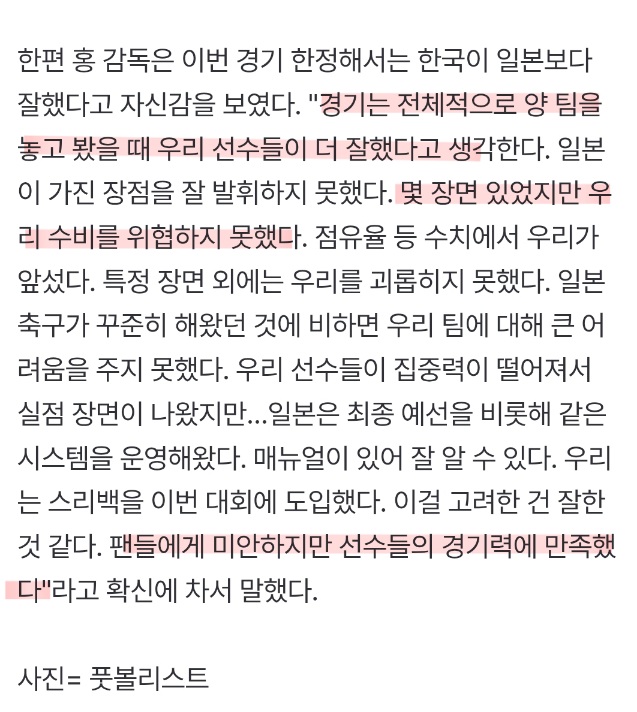 한편 홍 감독은 이번 경기 한정해서는 한국이 일본보다 잘했다고 자신감을 보였다. "경기는 전체적으로 양 팀을 놓고 봤을 때 우리 선수들이 더 잘했다고 생각한다. 일본이 가진 장점을 잘 발휘하지 못했다. 몇 장면 있었지만 우리 수비를 위협하지 못했다. 점유율 등 수치에서 우리가 앞섰다. 특정 장면 외에는 우리를 괴롭히지 못했다. 일본 축구가 꾸준히 해왔던 것에 비하면 우리 팀에 대해 큰 어려움을 주지 못했다. 우리 선수들이 집중력이 떨어져서 실점 장면이 나왔지만...일본은 최종 예선을 비롯해 같은 시스템을 운영해왔다. 매뉴얼이 있어 잘 알 수 있다. 우리는 스리백을 이번 대회에 도입했다. 이걸 고려한 건 잘한 것 같다. 팬들에게 미안하지만 선수들의 경기력에 만족했다"라고 확신에 차서 말했다.

사진= 풋볼리스트